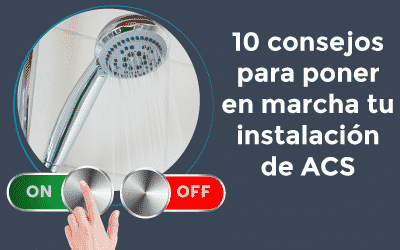 10 consejos para poner en marcha tu instalación de ACS

ON

OFF